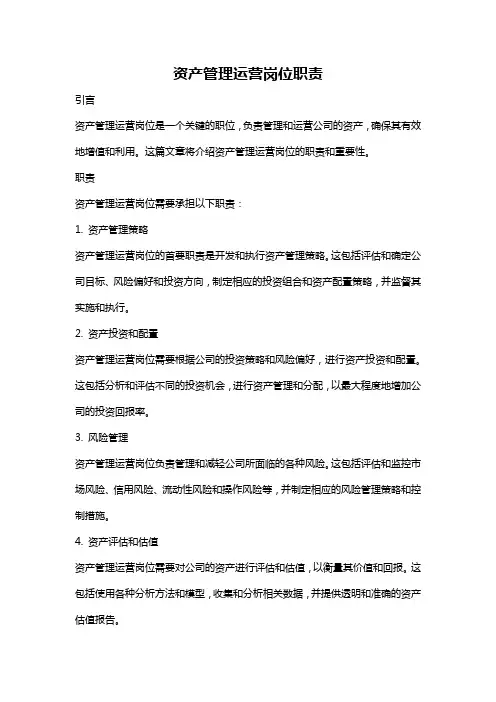 资产管理运营岗位职责

引言

资产管理运营岗位是一个关键的职位，负责管理和运营公司的资产，确保其有效地增值和利用。这篇文章将介绍资产管理运营岗位的职责和重要性。

职责

资产管理运营岗位需要承担以下职责：

1. 资产管理策略

资产管理运营岗位的首要职责是开发和执行资产管理策略。这包括评估和确定公司目标、风险偏好和投资方向，制定相应的投资组合和资产配置策略，并监督其实施和执行。

2. 资产投资和配置

资产管理运营岗位需要根据公司的投资策略和风险偏好，进行资产投资和配置。这包括分析和评估不同的投资机会，进行资产管理和分配，以最大程度地增加公司的投资回报率。

3. 风险管理

资产管理运营岗位负责管理和减轻公司所面临的各种风险。这包括评估和监控市场风险、信用风险、流动性风险和操作风险等，并制定相应的风险管理策略和控制措施。

4. 资产评估和估值

资产管理运营岗位需要对公司的资产进行评估和估值，以衡量其价值和回报。这包括使用各种分析方法和模型，收集和分析相关数据，并提供透明和准确的资产估值报告。